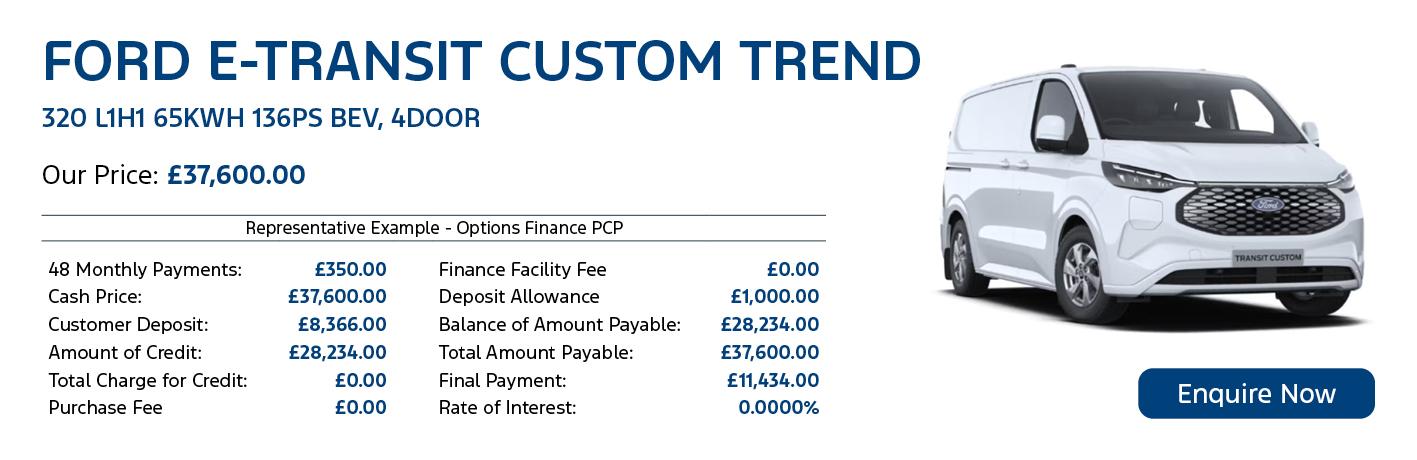 FORD E-TRANSIT CUSTOM TREND

320 L1H1 65KWH 136PS BEV, 4DOOR

Our Price: £37,600.00

Representative Example - Options Finance PCP

48 Monthly Payments: £350.00
Cash Price: £37,600.00
Customer Deposit: £8,366.00
Amount of Credit: £28,234.00
Total Charge for Credit: £0.00
Purchase Fee £0.00

Finance Facility Fee £0.00
Deposit Allowance £1,000.00
Balance of Amount Payable: £28,234.00
Total Amount Payable: £37,600.00
Final Payment: £11,434.00
Rate of Interest: 0.0000%

TRANSIT CUSTOM

Enquire Now